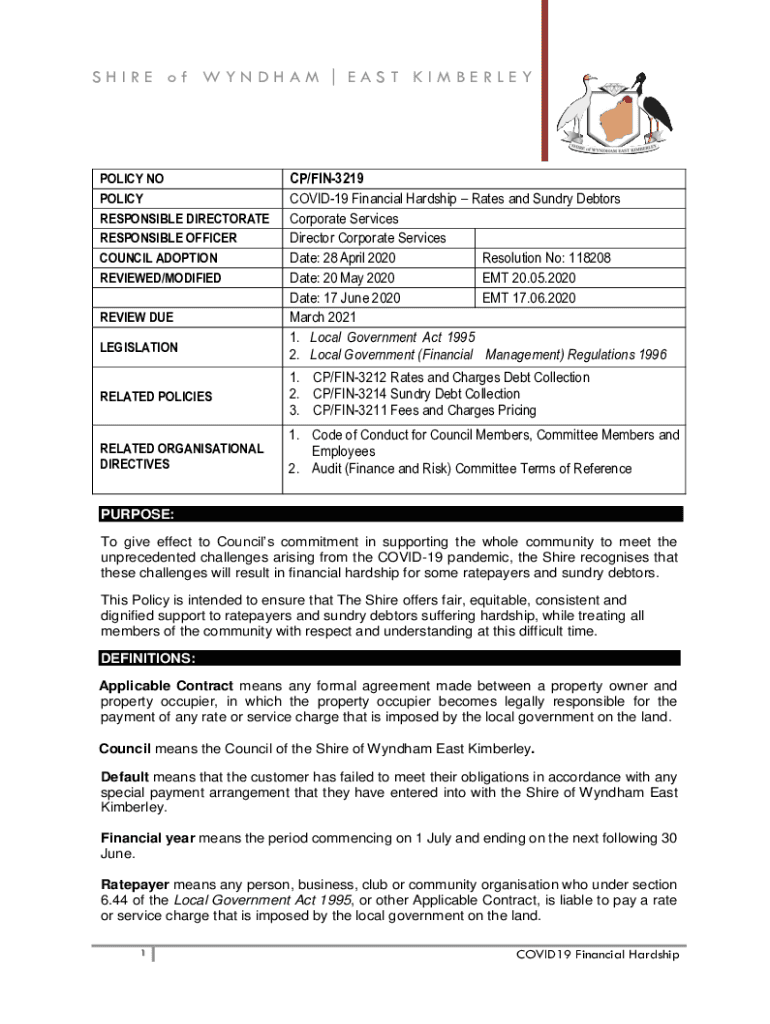 SHIRE of WYNDHAM | EAST KIMBERLEY

SHIRE of WYNDHAM EAST KIMBERLEY

| POLICY NO | CP/FIN-3219 | |
|---|---|---|
| POLICY | COVID-19 Financial Hardship – Rates and Sundry Debtors | |
| RESPONSIBLE DIRECTORATE | Corporate Services | |
| RESPONSIBLE OFFICER | Director Corporate Services | |
| COUNCIL ADOPTION | Date: 28 April 2020 | Resolution No: 118208 |
| REVIEWED/MODIFIED | Date: 20 May 2020 | EMT 20.05.2020 |
| | Date: 17 June 2020 | EMT 17.06.2020 |
| REVIEW DUE | March 2021 | |
| LEGISLATION | 1. Local Government Act 1995 2. Local Government (Financial Management) Regulations 1996 | |
| RELATED POLICIES | 1. CP/FIN-3212 Rates and Charges Debt Collection 2. CP/FIN-3214 Sundry Debt Collection 3. CP/FIN-3211 Fees and Charges Pricing | |
| RELATED ORGANISATIONAL DIRECTIVES | 1. Code of Conduct for Council Members, Committee Members and Employees 2. Audit (Finance and Risk) Committee Terms of Reference | |

PURPOSE:

To give effect to Council's commitment in supporting the whole community to meet the unprecedented challenges arising from the COVID-19 pandemic, the Shire recognises that these challenges will result in financial hardship for some ratepayers and sundry debtors.

This Policy is intended to ensure that The Shire offers fair, equitable, consistent and dignified support to ratepayers and sundry debtors suffering hardship, while treating all members of the community with respect and understanding at this difficult time.

DEFINITIONS:

Applicable Contract means any formal agreement made between a property owner and property occupier, in which the property occupier becomes legally responsible for the payment of any rate or service charge that is imposed by the local government on the land.

Council means the Council of the Shire of Wyndham East Kimberley.

Default means that the customer has failed to meet their obligations in accordance with any special payment arrangement that they have entered into with the Shire of Wyndham East Kimberley.

Financial year means the period commencing on 1 July and ending on the next following 30 June.

Ratepayer means any person, business, club or community organisation who under section 6.44 of the Local Government Act 1995, or other Applicable Contract, is liable to pay a rate or service charge that is imposed by the local government on the land.

1

COVID19 Financial Hardship